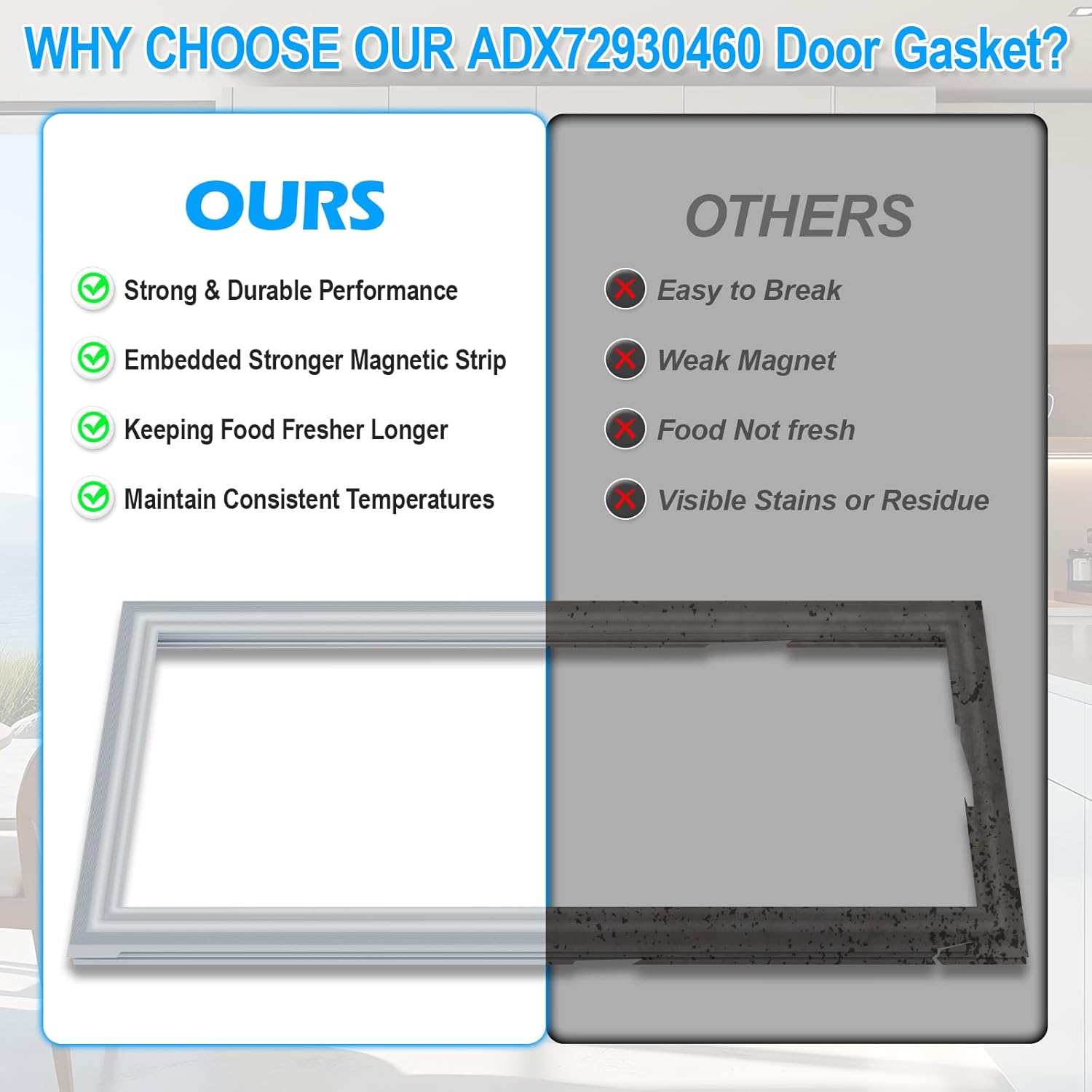 WHY CHOOSE OUR ADX72930460 Door Gasket?

OURS

Strong & Durable Performance

Embedded Stronger Magnetic Strip

Keeping Food Fresher Longer

Maintain Consistent Temperatures

OTHERS

Easy to Break

Weak Magnet

Food Not fresh

Visible Stains or Residue